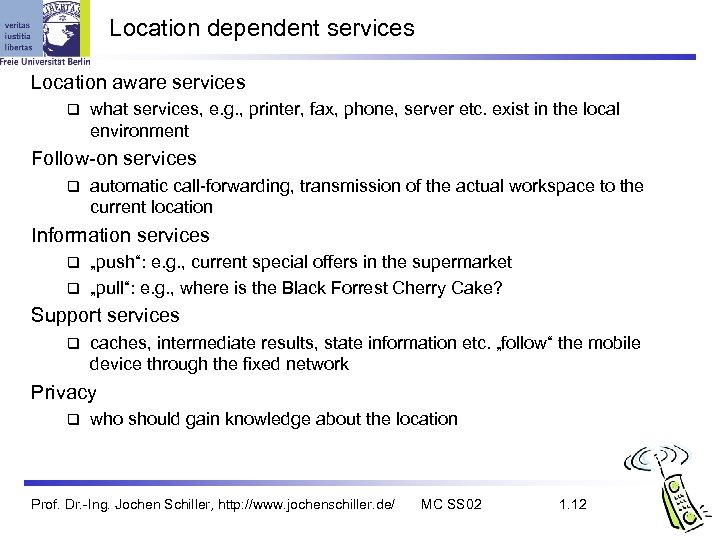 veritas
iustitia
libertas
Freie Universität Berlin

Location dependent services

Location aware services

❑ what services, e.g., printer, fax, phone, server etc. exist in the local environment

Follow-on services

❑ automatic call-forwarding, transmission of the actual workspace to the current location

Information services

❑ „push“: e.g., current special offers in the supermarket

❑ „pull“: e.g., where is the Black Forrest Cherry Cake?

Support services

❑ caches, intermediate results, state information etc. „follow“ the mobile device through the fixed network

Privacy

❑ who should gain knowledge about the location

Prof. Dr.-Ing. Jochen Schiller, http://www.jochenschiller.de/ MC SS02 1.12